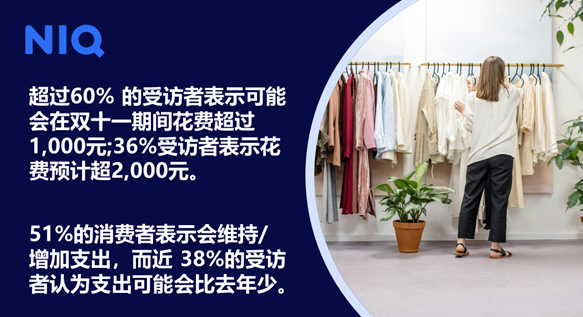 NIQ

超过60% 的受访者表示可能会在双十一期间花费超过1,000元;36%受访者表示花费预计超2,000元。

51%的消费者表示会维持/增加支出，而近 38%的受访者认为支出可能会比去年少。